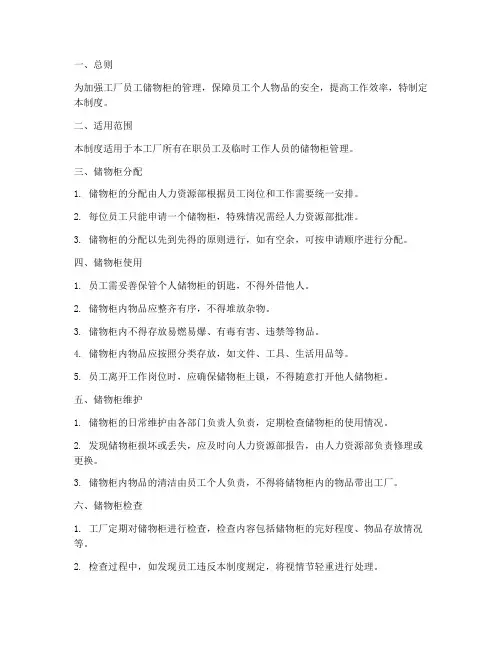 一、总则

为加强工厂员工储物柜的管理，保障员工个人物品的安全，提高工作效率，特制定本制度。

二、适用范围

本制度适用于本工厂所有在职员工及临时工作人员的储物柜管理。

三、储物柜分配

1. 储物柜的分配由人力资源部根据员工岗位和工作需要统一安排。

2. 每位员工只能申请一个储物柜，特殊情况需经人力资源部批准。

3. 储物柜的分配以先到先得的原则进行，如有空余，可按申请顺序进行分配。

四、储物柜使用

1. 员工需妥善保管个人储物柜的钥匙，不得外借他人。

2. 储物柜内物品应整齐有序，不得堆放杂物。

3. 储物柜内不得存放易燃易爆、有毒有害、违禁等物品。

4. 储物柜内物品应按照分类存放，如文件、工具、生活用品等。

5. 员工离开工作岗位时，应确保储物柜上锁，不得随意打开他人储物柜。

五、储物柜维护

1. 储物柜的日常维护由各部门负责人负责，定期检查储物柜的使用情况。

2. 发现储物柜损坏或丢失，应及时向人力资源部报告，由人力资源部负责修理或更换。

3. 储物柜内物品的清洁由员工个人负责，不得将储物柜内的物品带出工厂。

六、储物柜检查

1. 工厂定期对储物柜进行检查，检查内容包括储物柜的完好程度、物品存放情况等。

2. 检查过程中，如发现员工违反本制度规定，将视情节轻重进行处理。